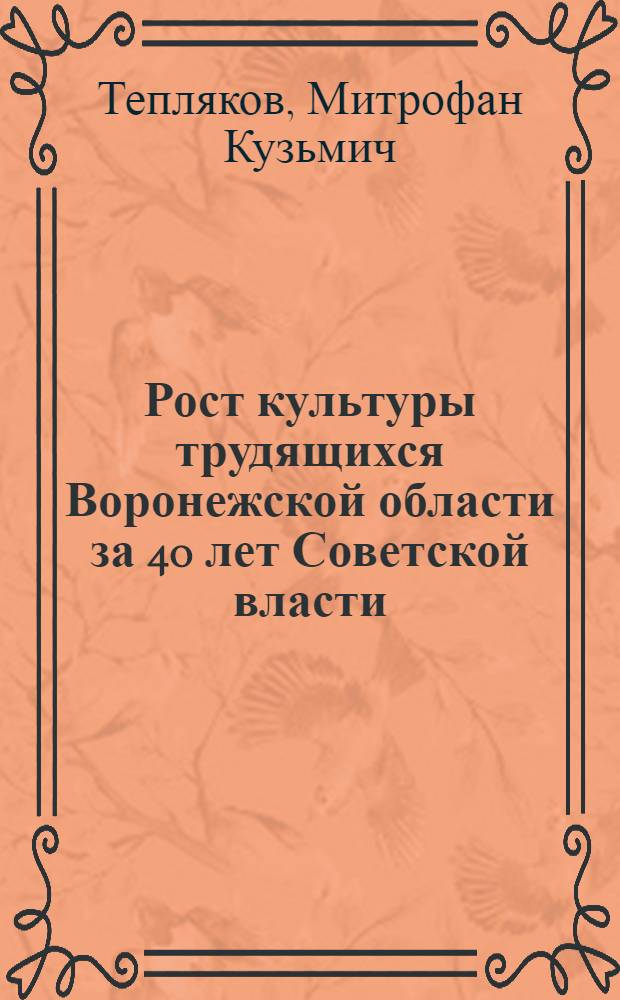 Тепляков, Митрофан Кузьмич

Рост культуры трудящихся Воронежской области за 40 лет Советской власти